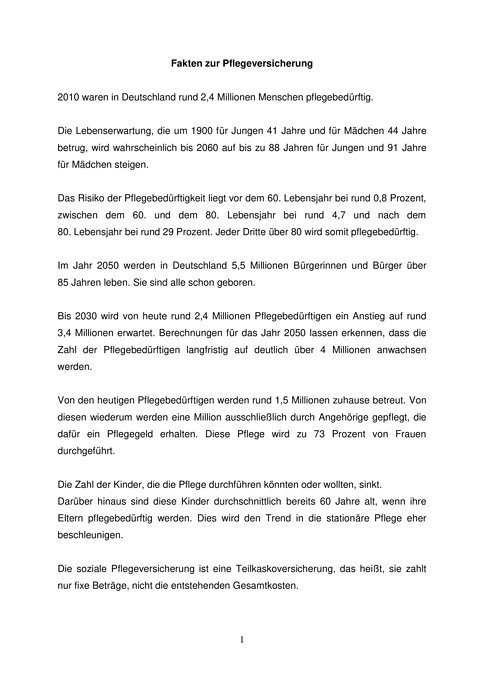 Fakten zur Pflegeversicherung

2010 waren in Deutschland rund 2,4 Millionen Menschen pflegebedürftig.

Die Lebenserwartung, die um 1900 für Jungen 41 Jahre und für Mädchen 44 Jahre betrug, wird wahrscheinlich bis 2060 auf bis zu 88 Jahren für Jungen und 91 Jahre für Mädchen steigen.

Das Risiko der Pflegebedürftigkeit liegt vor dem 60. Lebensjahr bei rund 0,8 Prozent, zwischen dem 60. und dem 80. Lebensjahr bei rund 4,7 und nach dem 80. Lebensjahr bei rund 29 Prozent. Jeder Dritte über 80 wird somit pflegebedürftig.

Im Jahr 2050 werden in Deutschland 5,5 Millionen Bürgerinnen und Bürger über 85 Jahren leben. Sie sind alle schon geboren.

Bis 2030 wird von heute rund 2,4 Millionen Pflegebedürftigen ein Anstieg auf rund 3,4 Millionen erwartet. Berechnungen für das Jahr 2050 lassen erkennen, dass die Zahl der Pflegebedürftigen langfristig auf deutlich über 4 Millionen anwachsen werden.

Von den heutigen Pflegebedürftigen werden rund 1,5 Millionen zuhause betreut. Von diesen wiederum werden eine Million ausschließlich durch Angehörige gepflegt, die dafür ein Pflegegeld erhalten. Diese Pflege wird zu 73 Prozent von Frauen durchgeführt.

Die Zahl der Kinder, die die Pflege durchführen könnten oder wollten, sinkt.
Darüber hinaus sind diese Kinder durchschnittlich bereits 60 Jahre alt, wenn ihre Eltern pflegebedürftig werden. Dies wird den Trend in die stationäre Pflege eher beschleunigen.

Die soziale Pflegeversicherung ist eine Teilkaskoversicherung, das heißt, sie zahlt nur fixe Beträge, nicht die entstehenden Gesamtkosten.

1